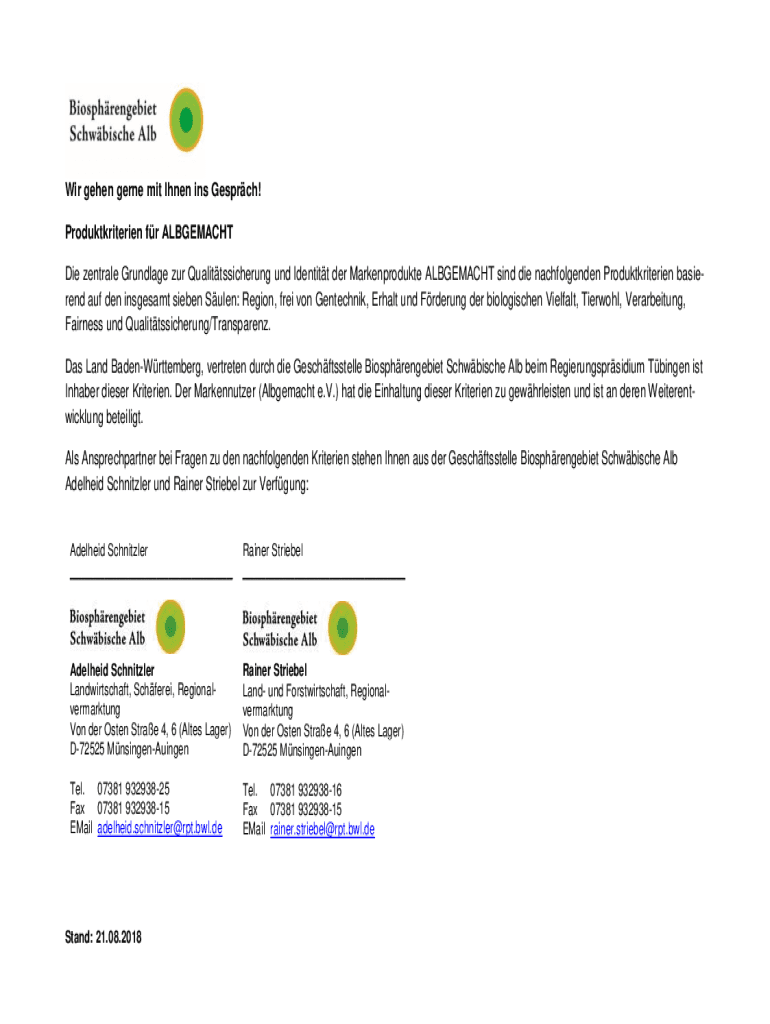 Biosphärengebiet
Schwäbische Alb

Wir gehen gerne mit Ihnen ins Gespräch!

Produktkriterien für ALBGEMACHT

Die zentrale Grundlage zur Qualitätssicherung und Identität der Markenprodukte ALBGEMACHT sind die nachfolgenden Produktkriterien basierend auf den insgesamt sieben Säulen: Region, frei von Gentechnik, Erhalt und Förderung der biologischen Vielfalt, Tierwohl, Verarbeitung, Fairness und Qualitätssicherung/Transparenz.

Das Land Baden-Württemberg, vertreten durch die Geschäftsstelle Biosphärengebiet Schwäbische Alb beim Regierungspräsidium Tübingen ist Inhaber dieser Kriterien. Der Markennutzer (Albgemacht e.V.) hat die Einhaltung dieser Kriterien zu gewährleisten und ist an deren Weiterentwicklung beteiligt.

Als Ansprechpartner bei Fragen zu den nachfolgenden Kriterien stehen Ihnen aus der Geschäftsstelle Biosphärengebiet Schwäbische Alb Adelheid Schnitzler und Rainer Striebel zur Verfügung:

Adelheid Schnitzler

Biosphärengebiet
Schwäbische Alb

Adelheid Schnitzler
Landwirtschaft, Schäferei, Regionalvermarktung
Von der Osten Straße 4, 6 (Altes Lager)
D-72525 Münsingen-Auingen

Tel. 07381 932938-25
Fax 07381 932938-15
EMail adelheid.schnitzler@rpt.bwl.de

Rainer Striebel

Biosphärengebiet
Schwäbische Alb

Rainer Striebel
Land- und Forstwirtschaft, Regionalvermarktung
Von der Osten Straße 4, 6 (Altes Lager)
D-72525 Münsingen-Auingen

Tel. 07381 932938-16
Fax 07381 932938-15
EMail rainer.striebel@rpt.bwl.de

Stand: 21.08.2018